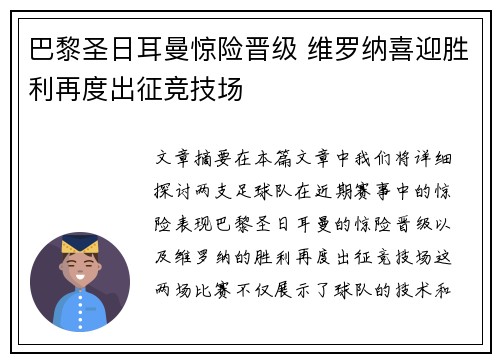 巴黎圣日耳曼惊险晋级 维罗纳喜迎胜利再度出征竞技场

文章摘要在本篇文章中我们将详细探讨两支足球队在近期赛事中的惊险表现巴黎圣日耳曼的惊险晋级以及维罗纳的胜利再度出征竞技场这两场比赛不仅展示了球队的技术和